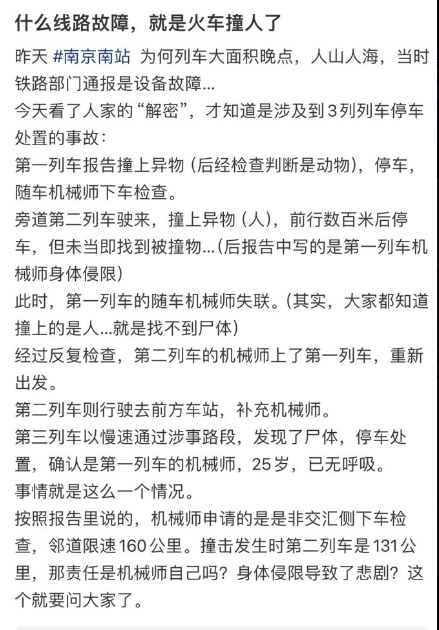 什么线路故障，就是火车撞人了

昨天 #南京南站 为何列车大面积晚点，人山人海，当时铁路部门通报是设备故障...

今天看了人家的“解密”，才知道是涉及到3列列车停车处置的事故：

第一列车报告撞上异物（后经检查判断是动物），停车，随车机械师下车检查。

旁道第二列车驶来，撞上异物（人），前行数百米后停车，但未当即找到被撞物...（后报告中写的是第一列车机械师身体侵限）

此时，第一列车的随车机械师失联。（其实，大家都知道撞上的是人...就是找不到尸体）

经过反复检查，第二列车的机械师上了第一列车，重新出发。

第二列车则行驶去前方车站，补充机械师。

第三列车以慢速通过涉事路段，发现了尸体，停车处置，确认是第一列车的机械师，25岁，已无呼吸。

事情就是这么一个情况。

按照报告里说的，机械师申请的是是非交汇侧下车检查，邻道限速160公里。撞击发生时第二列车是131公里，那责任是机械师自己吗？身体侵限导致了悲剧？这个就要问大家了。